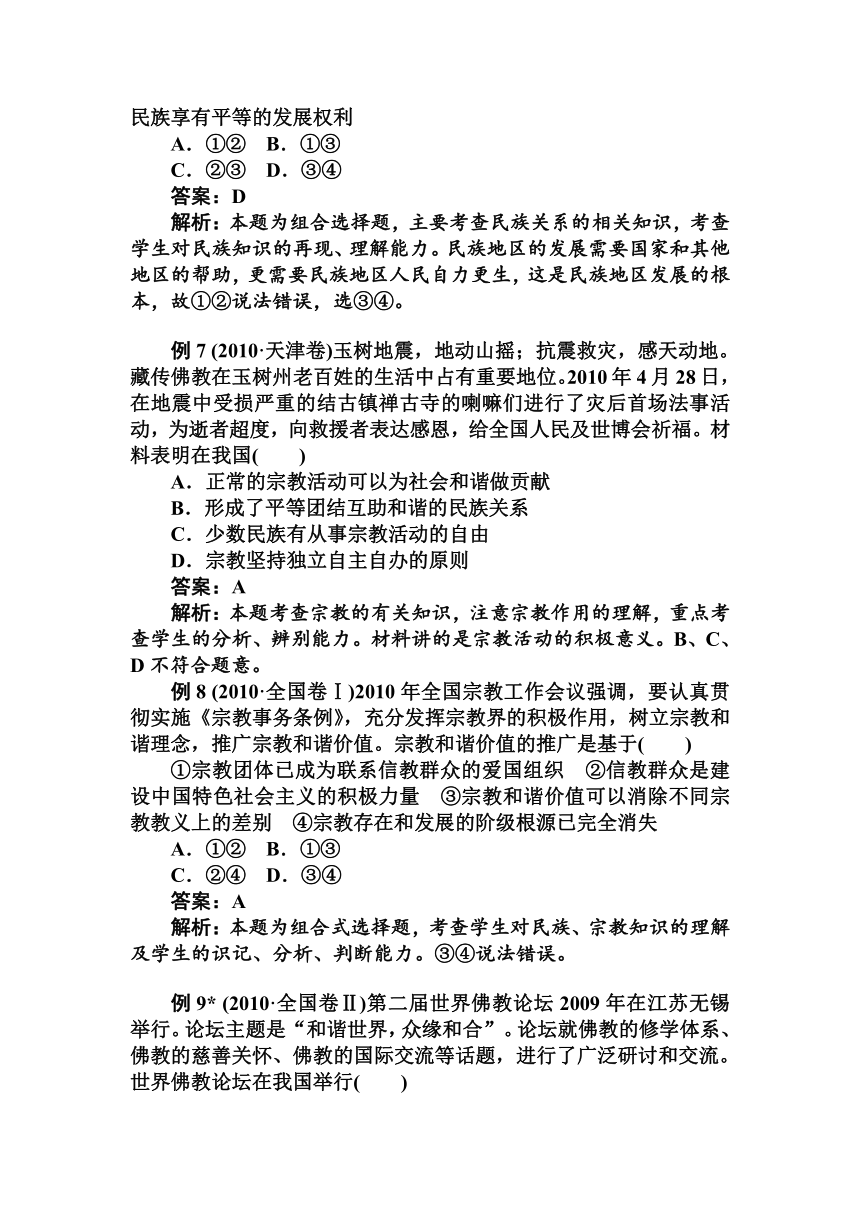 民族享有平等的发展权利

A．①②　B．①③

C．②③　D．③④

答案：D

解析：本题为组合选择题，主要考查民族关系的相关知识，考查学生对民族知识的再现、理解能力。民族地区的发展需要国家和其他地区的帮助，更需要民族地区人民自力更生，这是民族地区发展的根本，故①②说法错误，选③④。

例 7 (2010·天津卷)玉树地震，地动山摇；抗震救灾，感天动地。藏传佛教在玉树州老百姓的生活中占有重要地位。2010 年 4 月 28 日，在地震中受损严重的结古镇禅古寺的喇嘛们进行了灾后首场法事活动，为逝者超度，向救援者表达感恩，给全国人民及世博会祈福。材料表明在我国(　　)

A．正常的宗教活动可以为社会和谐做贡献

B．形成了平等团结互助和谐的民族关系

C．少数民族有从事宗教活动的自由

D．宗教坚持独立自主自办的原则

答案：A

解析：本题考查宗教的有关知识，注意宗教作用的理解，重点考查学生的分析、辨别能力。材料讲的是宗教活动的积极意义。B、C、D 不符合题意。

例 8 (2010·全国卷Ⅰ)2010 年全国宗教工作会议强调，要认真贯彻实施《宗教事务条例》，充分发挥宗教界的积极作用，树立宗教和谐理念，推广宗教和谐价值。宗教和谐价值的推广是基于(　　)

①宗教团体已成为联系信教群众的爱国组织　②信教群众是建设中国特色社会主义的积极力量　③宗教和谐价值可以消除不同宗教教义上的差别　④宗教存在和发展的阶级根源已完全消失

A．①②　B．①③

C．②④　D．③④

答案：A

解析：本题为组合式选择题，考查学生对民族、宗教知识的理解及学生的识记、分析、判断能力。③④说法错误。

例 9* (2010·全国卷Ⅱ)第二届世界佛教论坛 2009 年在江苏无锡举行。论坛主题是“和谐世界，众缘和合”。论坛就佛教的修学体系、佛教的慈善关怀、佛教的国际交流等话题，进行了广泛研讨和交流。世界佛教论坛在我国举行(　　)